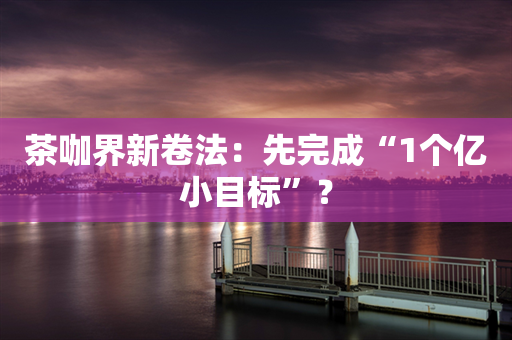 茶咖界新卷法：先完成“1个亿小目标”？